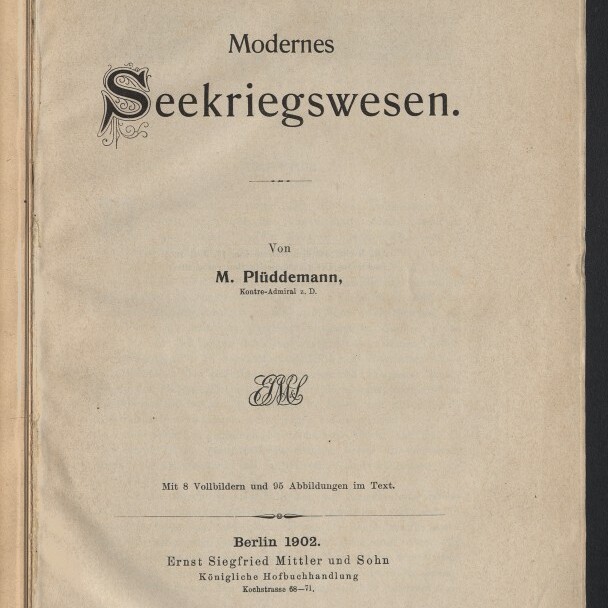 Modernes

Seekriegswesen.

Von

M. Plüddemann,
Kontre-Admiral z. D.

EML

Mit 8 Vollbildern und 95 Abbildungen im Text.

Berlin 1902.
Ernst Siegfried Mittler und Sohn
Königliche Hofbuchhandlung
Kochstrasse 68—71.